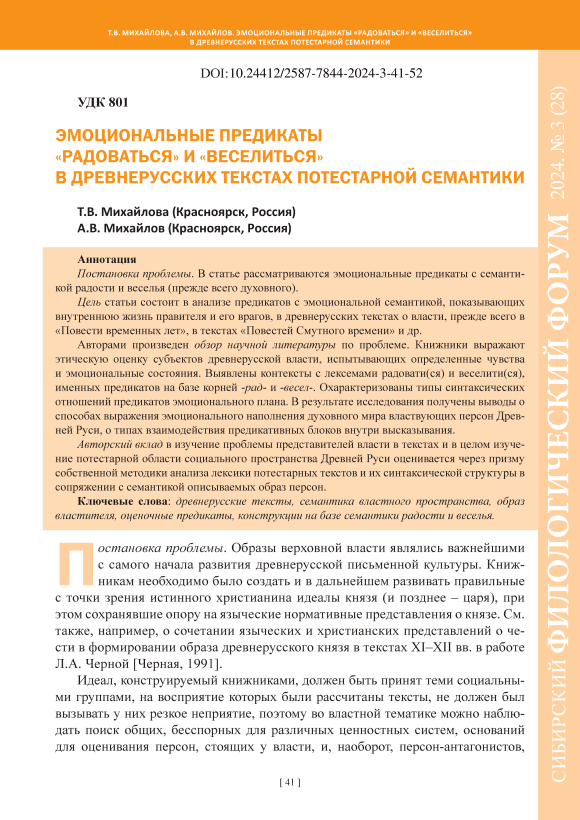 Т.В. МИХАЙЛОВА, А.В. МИХАЙЛОВ. ЭМОЦИОНАЛЬНЫЕ ПРЕДИКАТЫ «РАДОВАТЬСЯ» И «ВЕСЕЛИТЬСЯ» В ДРЕВНЕРУССКИХ ТЕКСТАХ ПОТЕСТАРНОЙ СЕМАНТИКИ

DOI:10.24412/2587-7844-2024-3-41-52

УДК 801

ЭМОЦИОНАЛЬНЫЕ ПРЕДИКАТЫ «РАДОВАТЬСЯ» И «ВЕСЕЛИТЬСЯ» В ДРЕВНЕРУССКИХ ТЕКСТАХ ПОТЕСТАРНОЙ СЕМАНТИКИ

Т.В. Михайлова (Красноярск, Россия)
А.В. Михайлов (Красноярск, Россия)

Аннотация
Постановка проблемы. В статье рассматриваются эмоциональные предикаты с семантикой радости и веселья (прежде всего духовного).
Цель статьи состоит в анализе предикатов с эмоциональной семантикой, показывающих внутреннюю жизнь правителя и его врагов, в древнерусских текстах о власти, прежде всего в «Повести временных лет», в текстах «Повестей Смутного времени» и др.
Авторами произведен обзор научной литературы по проблеме. Книжники выражают этическую оценку субъектов древнерусской власти, испытывающих определенные чувства и эмоциональные состояния. Выявлены контексты с лексемами радовати(ся) и веселити(ся), именных предикатов на базе корней -рад- и -весел-. Охарактеризованы типы синтаксических отношений предикатов эмоционального плана. В результате исследования получены выводы о способах выражения эмоционального наполнения духовного мира властвующих персон Древней Руси, о типах взаимодействия предикативных блоков внутри высказывания.
Авторский вклад в изучение проблемы представителей власти в текстах и в целом изучение потестарной области социального пространства Древней Руси оценивается через призму собственной методики анализа лексики потестарных текстов и их синтаксической структуры в сопряжении с семантикой описываемых образ персон.
Ключевые слова: древнерусские тексты, семантика властного пространства, образ властителя, оценочные предикаты, конструкции на базе семантики радости и веселья.

Постановка проблемы. Образы верховной власти являлись важнейшими с самого начала развития древнерусской письменной культуры. Книжникам необходимо было создать и в дальнейшем развивать правильные с точки зрения истинного христианина идеалы князя (и позднее – царя), при этом сохранявшие опору на языческие нормативные представления о князе. См. также, например, о сочетании языческих и христианских представлений о чести в формировании образа древнерусского князя в текстах XI–XII вв. в работе Л.А. Черной [Черная, 1991].

Идеал, конструируемый книжниками, должен быть принят теми социальными группами, на восприятие которых были рассчитаны тексты, не должен был вызывать у них резкое неприятие, поэтому во властной тематике можно наблюдать поиск общих, бесспорных для различных ценностных систем, оснований для оценивания персон, стоящих у власти, и, наоборот, персон-антагонистов,

[ 41 ]

СИБИРСКИЙ ФИЛОЛОГИЧЕСКИЙ ФОРУМ 2024. № 3 (28)